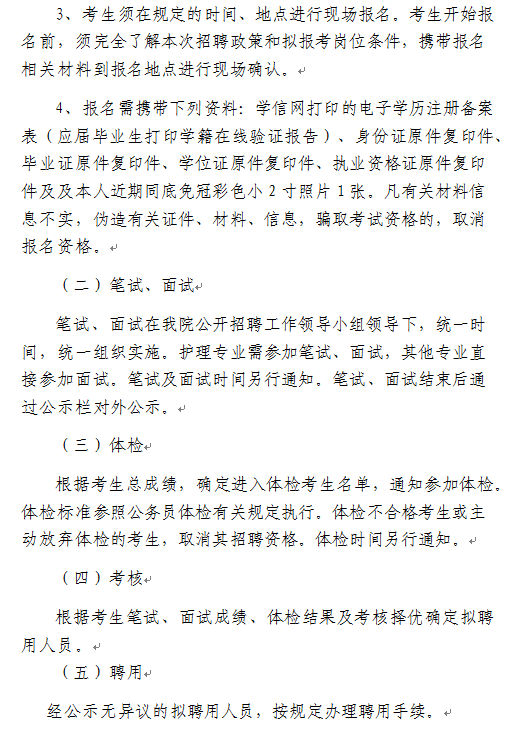 3、考生须在规定的时间、地点进行现场报名。考生开始报名前，须完全了解本次招聘政策和拟报考岗位条件，携带报名相关材料到报名地点进行现场确认。

4、报名需携带下列资料：学信网打印的电子学历注册备案表（应届毕业生打印学籍在线验证报告）、身份证原件复印件、毕业证原件复印件、学位证原件复印件、执业资格证原件复印件及及本人近期同底免冠彩色小 2 寸照片 1 张。凡有关材料信息不实，伪造有关证件、材料、信息，骗取考试资格的，取消报名资格。

（二）笔试、面试

笔试、面试在我院公开招聘工作领导小组领导下，统一时间，统一组织实施。护理专业需参加笔试、面试，其他专业直接参加面试。笔试及面试时间另行通知。笔试、面试结束后通过公示栏对外公示。

（三）体检

根据考生总成绩，确定进入体检考生名单，通知参加体检。体检标准参照公务员体检有关规定执行。体检不合格考生或主动放弃体检的考生，取消其招聘资格。体检时间另行通知。

（四）考核

根据考生笔试、面试成绩、体检结果及考核择优确定拟聘用人员。

（五）聘用

经公示无异议的拟聘用人员，按规定办理聘用手续。